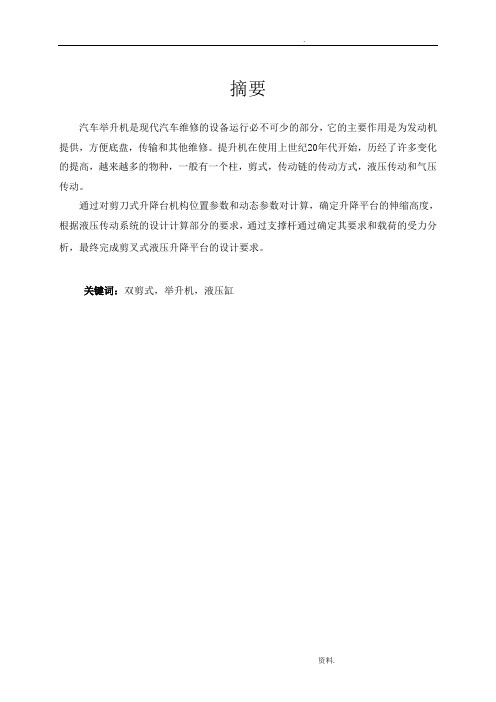 .

摘要

汽车举升机是现代汽车维修的设备运行必不可少的部分，它的主要作用是为发动机提供，方便底盘，传输和其他维修。提升机在使用上世纪20年代开始，历经了许多变化的提高，越来越多的物种，一般有一个柱，剪式，传动链的传动方式，液压传动和气压传动。

通过对剪刀式升降台机构位置参数和动态参数对计算，确定升降平台的伸缩高度，根据液压传动系统的设计计算部分的要求，通过支撑杆通过确定其要求和载荷的受力分析，最终完成剪叉式液压升降平台的设计要求。

关键词：双剪式，举升机，液压缸

资料.